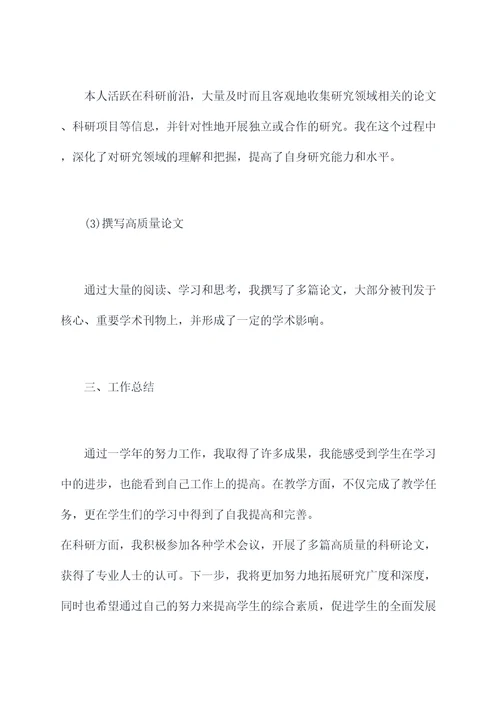 本人活跃在科研前沿，大量及时而且客观地收集研究领域相关的论文、科研项目等信息，并针对性地开展独立或合作的研究。我在这个过程中，深化了对研究领域的理解和把握，提高了自身研究能力和水平。

(3)撰写高质量论文

通过大量的阅读、学习和思考，我撰写了多篇论文，大部分被刊发于核心、重要学术刊物上，并形成了一定的学术影响。

三、工作总结

通过一学年的努力工作，我取得了许多成果，我能感受到学生在学习中的进步，也能看到自己工作上的提高。在教学方面，不仅完成了教学任务，更在学生们的学习中得到了自我提高和完善。
在科研方面，我积极参加各种学术会议，开展了多篇高质量的科研论文，获得了专业人士的认可。下一步，我将更加努力地拓展研究广度和深度，同时也希望通过自己的努力来提高学生的综合素质，促进学生的全面发展